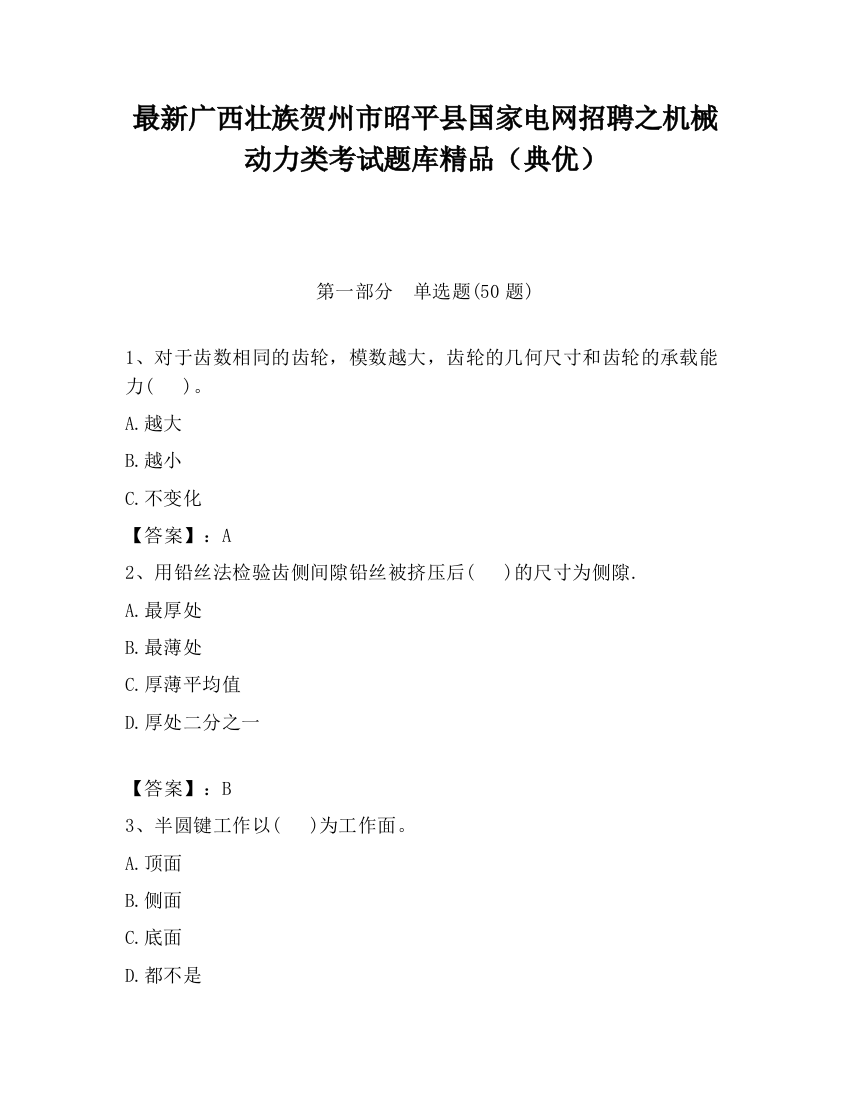 最新广西壮族贺州市昭平县国家电网招聘之机械动力类考试题库精品（典优）

第一部分　单选题(50 题)

1、对于齿数相同的齿轮，模数越大，齿轮的几何尺寸和齿轮的承载能力(　　)。

A.越大

B.越小

C.不变化

【答案】：A

2、用铅丝法检验齿侧间隙铅丝被挤压后(　　)的尺寸为侧隙.

A.最厚处

B.最薄处

C.厚薄平均值

D.厚处二分之一

【答案】：B

3、半圆键工作以(　　)为工作面。

A.顶面

B.侧面

C.底面

D.都不是